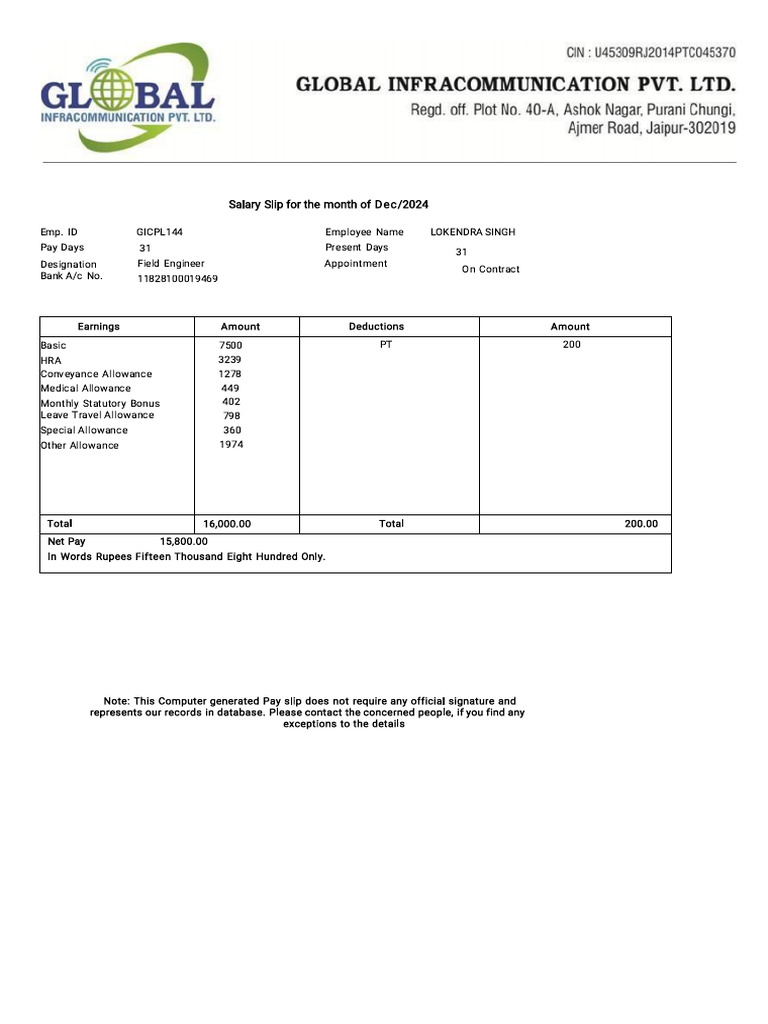 GLOBAL
INFRACOMMUNICATION PVT. LTD.

CIN : U45309RJ2014PTC045370
GLOBAL INFRACOMMUNICATION PVT. LTD.
Regd. off. Plot No. 40-A, Ashok Nagar, Purani Chungi, Ajmer Road, Jaipur-302019

Salary Slip for the month of Dec/2024

Emp. ID GICPL144
Pay Days 31
Designation Field Engineer
Bank A/c No. 11828100019469

Employee Name LOKENDRA SINGH
Present Days 31
Appointment On Contract

| Earnings | Amount | Deductions | Amount |
|---|---|---|---|
| Basic | 7500 | PT | 200 |
| HRA | 3239 | | |
| Conveyance Allowance | 1278 | | |
| Medical Allowance | 449 | | |
| Monthly Statutory Bonus | 402 | | |
| Leave Travel Allowance | 798 | | |
| Special Allowance | 360 | | |
| Other Allowance | 1974 | | |
| Total | 16,000.00 | Total | 200.00 |

Net Pay 15,800.00
In Words Rupees Fifteen Thousand Eight Hundred Only.

Note: This Computer generated Pay slip does not require any official signature and represents our records in database. Please contact the concerned people, if you find any exceptions to the details